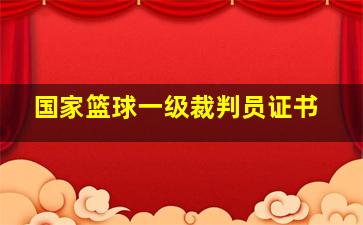 国家篮球一级裁判员证书